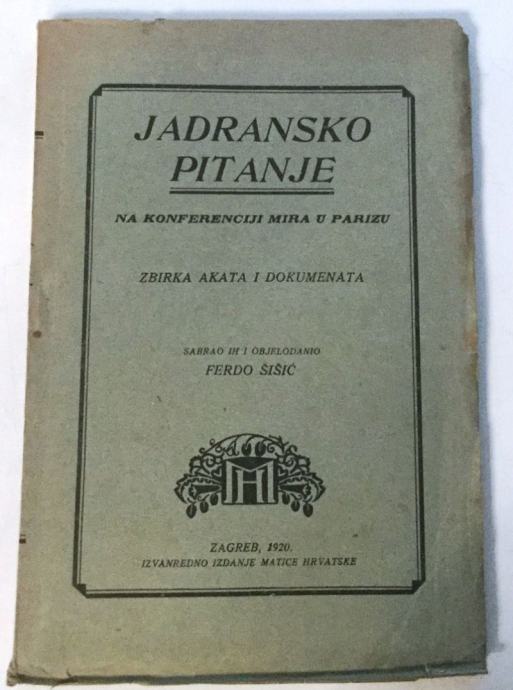 JADRANSKO PITANJE

NA KONFERENCIJI MIRA U PARIZU

ZBIRKA AKATA I DOKUMENATA

SABRAO IH I OBJELODANIO
FERDO ŠIŠIĆ

ZAGREB, 1920.
IZVANREDNO IZDANJE MATICE HRVATSKE